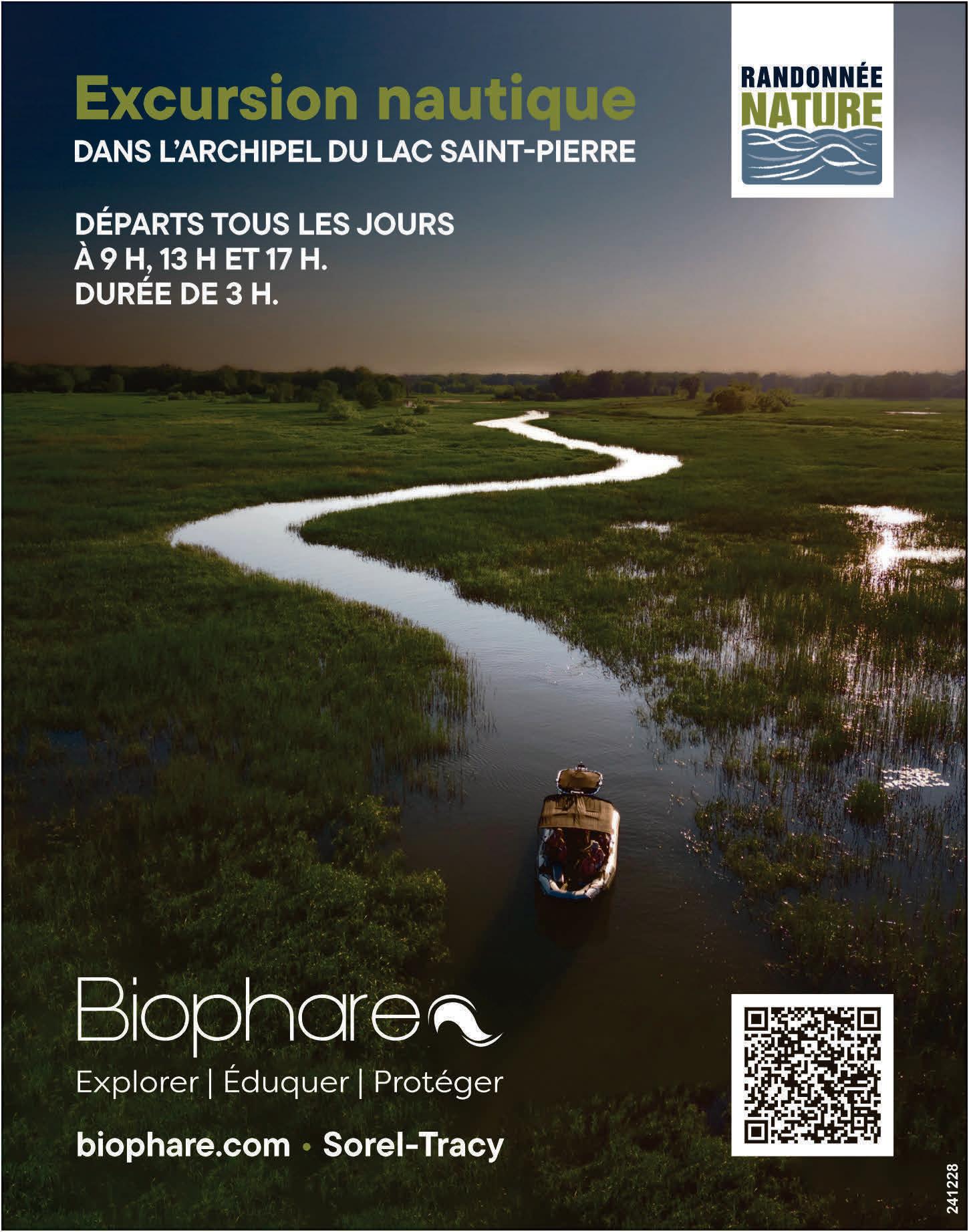 Excursion nautique
DANS L'ARCHIPEL DU LAC SAINT-PIERRE

RANDONNÉE
NATURE

DÉPARTS TOUS LES JOURS
À 9 H, 13 H ET 17 H.
DURÉE DE 3 H.

Biophare

Explorer | Éduquer | Protéger

biophare.com • Sorel-Tracy

241228